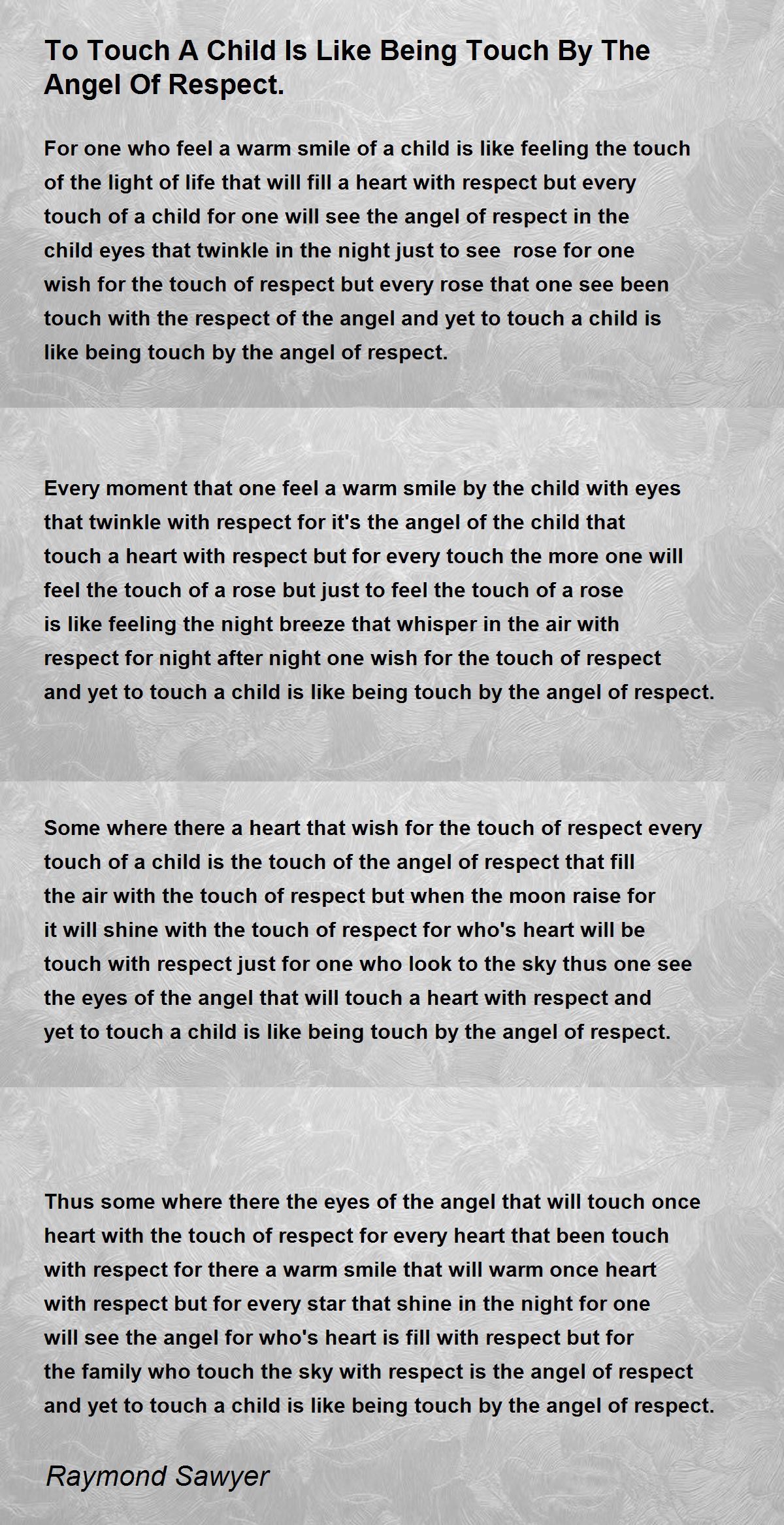 To Touch A Child Is Like Being Touch By The Angel Of Respect.

For one who feel a warm smile of a child is like feeling the touch of the light of life that will fill a heart with respect but every touch of a child for one will see the angel of respect in the child eyes that twinkle in the night just to see rose for one wish for the touch of respect but every rose that one see been touch with the respect of the angel and yet to touch a child is like being touch by the angel of respect.

Every moment that one feel a warm smile by the child with eyes that twinkle with respect for it's the angel of the child that touch a heart with respect but for every touch the more one will feel the touch of a rose but just to feel the touch of a rose is like feeling the night breeze that whisper in the air with respect for night after night one wish for the touch of respect and yet to touch a child is like being touch by the angel of respect.

Some where there a heart that wish for the touch of respect every touch of a child is the touch of the angel of respect that fill the air with the touch of respect but when the moon raise for it will shine with the touch of respect for who's heart will be touch with respect just for one who look to the sky thus one see the eyes of the angel that will touch a heart with respect and yet to touch a child is like being touch by the angel of respect.

Thus some where there the eyes of the angel that will touch once heart with the touch of respect for every heart that been touch with respect for there a warm smile that will warm once heart with respect but for every star that shine in the night for one will see the angel for who's heart is fill with respect but for the family who touch the sky with respect is the angel of respect and yet to touch a child is like being touch by the angel of respect.

Raymond Sawyer